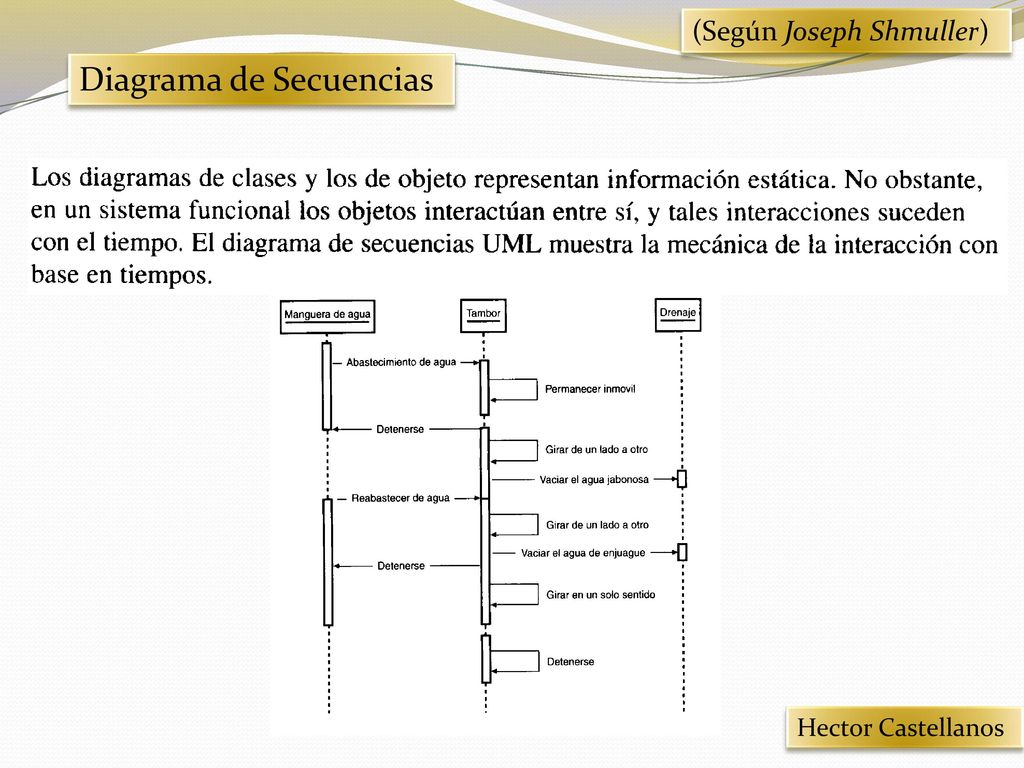 (Según Joseph Shmuller)

Diagrama de Secuencias

Los diagramas de clases y los de objeto representan información estática. No obstante, en un sistema funcional los objetos interactúan entre sí, y tales interacciones suceden con el tiempo. El diagrama de secuencias UML muestra la mecánica de la interacción con base en tiempos.

Manguera de agua
Tambor
Drenaje
Abastecimiento de agua
Permanecer inmovil
Detenerse
Girar de un lado a otro
Vaciar el agua jabonosa
Reabastecer de agua
Girar de un lado a otro
Vaciar el agua de enjuague
Detenerse
Girar en un solo sentido
Detenerse

Hector Castellanos